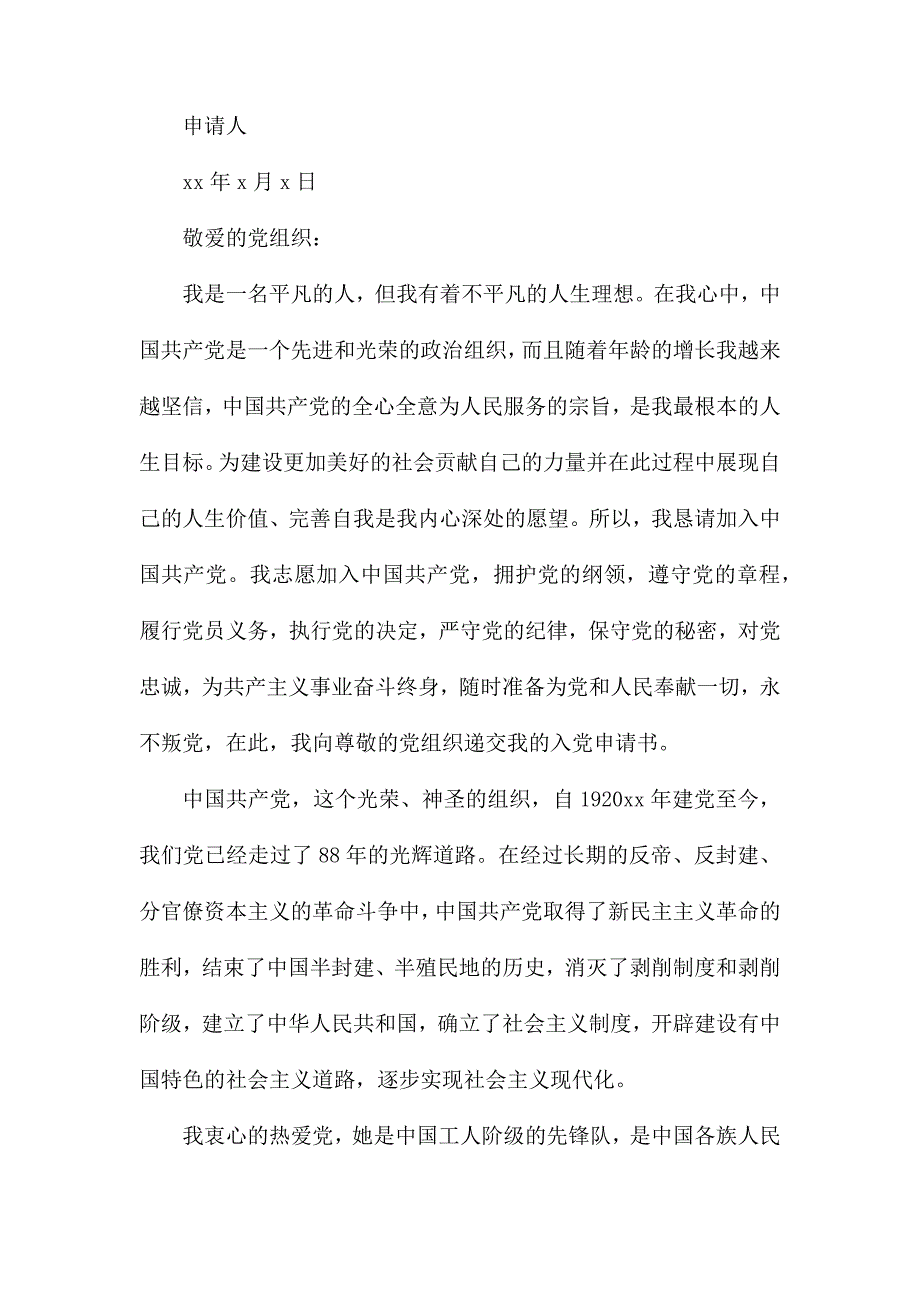 申请人

xx 年 x 月 x 日

敬爱的党组织：

我是一名平凡的人，但我有着不平凡的人生理想。在我心中，中国共产党是一个先进和光荣的政治组织，而且随着年龄的增长我越来越坚信，中国共产党的全心全意为人民服务的宗旨，是我最根本的人生目标。为建设更加美好的社会贡献自己的力量并在此过程中展现自己的人生价值、完善自我是我内心深处的愿望。所以，我恳请加入中国共产党。我志愿加入中国共产党，拥护党的纲领，遵守党的章程，履行党员义务，执行党的决定，严守党的纪律，保守党的秘密，对党忠诚，为共产主义事业奋斗终身，随时准备为党和人民奉献一切，永不叛党，在此，我向尊敬的党组织递交我的入党申请书。

中国共产党，这个光荣、神圣的组织，自 1920xx 年建党至今，我们党已经走过了 88 年的光辉道路。在经过长期的反帝、反封建、分官僚资本主义的革命斗争中，中国共产党取得了新民主主义革命的胜利，结束了中国半封建、半殖民地的历史，消灭了剥削制度和剥削阶级，建立了中华人民共和国，确立了社会主义制度，开辟建设有中国特色的社会主义道路，逐步实现社会主义现代化。

我衷心的热爱党，她是中国工人阶级的先锋队，是中国各族人民